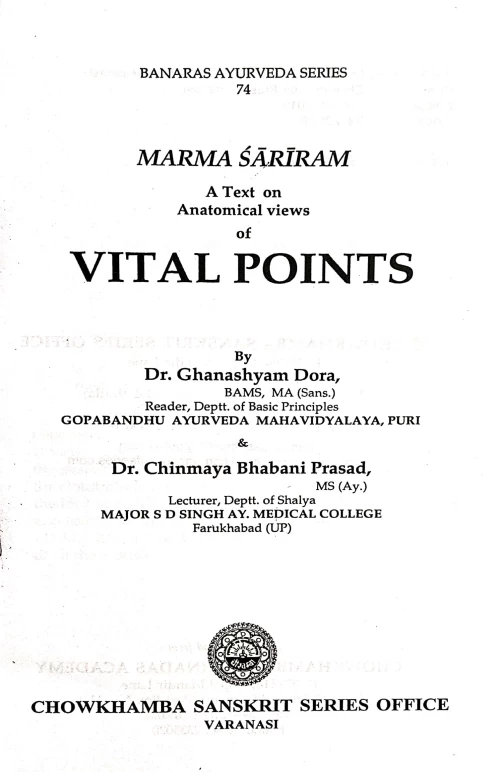 BANARAS AYURVEDA SERIES
74

MARMA ŚĀRĪRAM

A Text on
Anatomical views
of

VITAL POINTS

By
Dr. Ghanashyam Dora,
BAMS, MA (Sans.)
Reader, Deptt. of Basic Principles
GOPABANDHU AYURVEDA MAHAVIDYALAYA, PURI

&

Dr. Chinmaya Bhabani Prasad,
MS (Ay.)
Lecturer, Deptt. of Shalya
MAJOR S D SINGH AY. MEDICAL COLLEGE
Farukhabad (UP)

CHOWKHAMBA SANSKRIT SERIES OFFICE
VARANASI